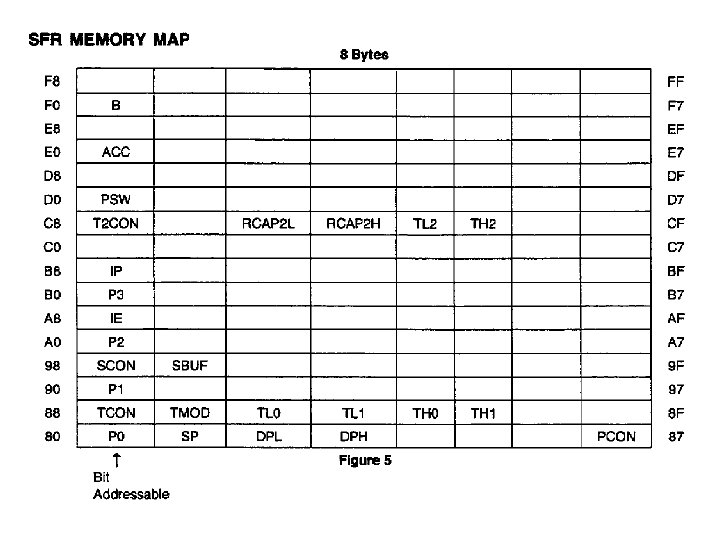 SFR MEMORY MAP

8 Bytes

| | | | | | | | | | |
|---|---|---|---|---|---|---|---|---|---|
| F8 | | | | | | | | | FF |
| F0 | B | | | | | | | | F7 |
| E8 | | | | | | | | | EF |
| E0 | ACC | | | | | | | | E7 |
| D8 | | | | | | | | | DF |
| D0 | PSW | | | | | | | | D7 |
| C8 | T2CON | | RCAP2L | RCAP2H | TL2 | TH2 | | | CF |
| C0 | | | | | | | | | C7 |
| B8 | IP | | | | | | | | BF |
| B0 | P3 | | | | | | | | B7 |
| A8 | IE | | | | | | | | AF |
| A0 | P2 | | | | | | | | A7 |
| 98 | SCON | SBUF | | | | | | | 9F |
| 90 | P1 | | | | | | | | 97 |
| 88 | TCON | TMOD | TL0 | TL1 | TH0 | TH1 | | | 8F |
| 80 | P0 | SP | DPL | DPH | | | | PCON | 87 |

↑
Bit
Addressable

Figure 5